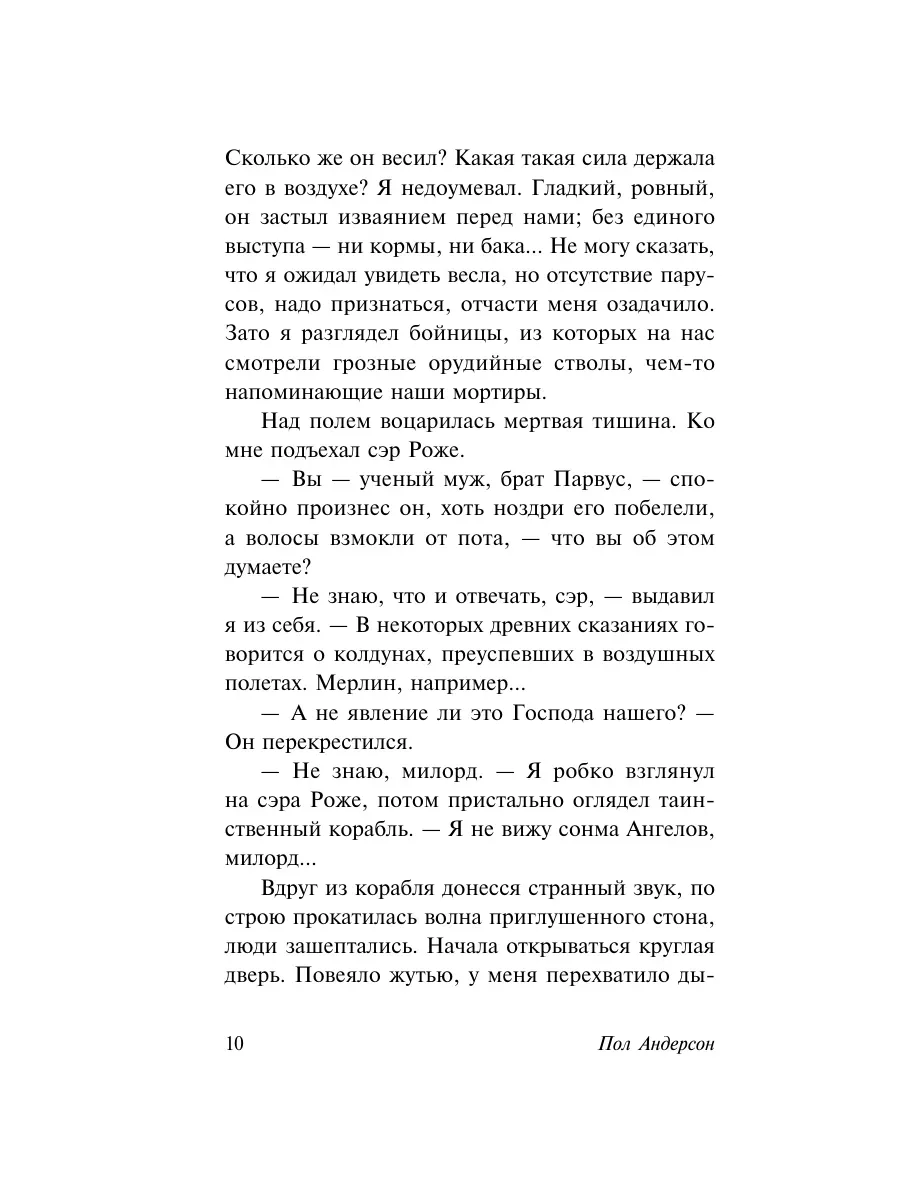 Сколько же он весил? Какая такая сила держала его в воздухе? Я недоумевал. Гладкий, ровный, он застыл изваянием перед нами; без единого выступа — ни кормы, ни бака... Не могу сказать, что я ожидал увидеть весла, но отсутствие парусов, надо признаться, отчасти меня озадачило. Зато я разглядел бойницы, из которых на нас смотрели грозные орудийные стволы, чем-то напоминающие наши мортиры.

Над полем воцарилась мертвая тишина. Ко мне подъехал сэр Роже.

— Вы — ученый муж, брат Парвус, — спокойно произнес он, хоть ноздри его побелели, а волосы взмокли от пота, — что вы об этом думаете?

— Не знаю, что и отвечать, сэр, — выдавил я из себя. — В некоторых древних сказаниях говорится о колдунах, преуспевших в воздушных полетах. Мерлин, например...

— А не явление ли это Господа нашего? — Он перекрестился.

— Не знаю, милорд. — Я робко взглянул на сэра Роже, потом пристально оглядел таинственный корабль. — Я не вижу сонма Ангелов, милорд...

Вдруг из корабля донесся странный звук, по строю прокатилась волна приглушенного стона, люди зашептались. Начала открываться круглая дверь. Повеяло жутью, у меня перехватило ды-

10 Пол Андерсон